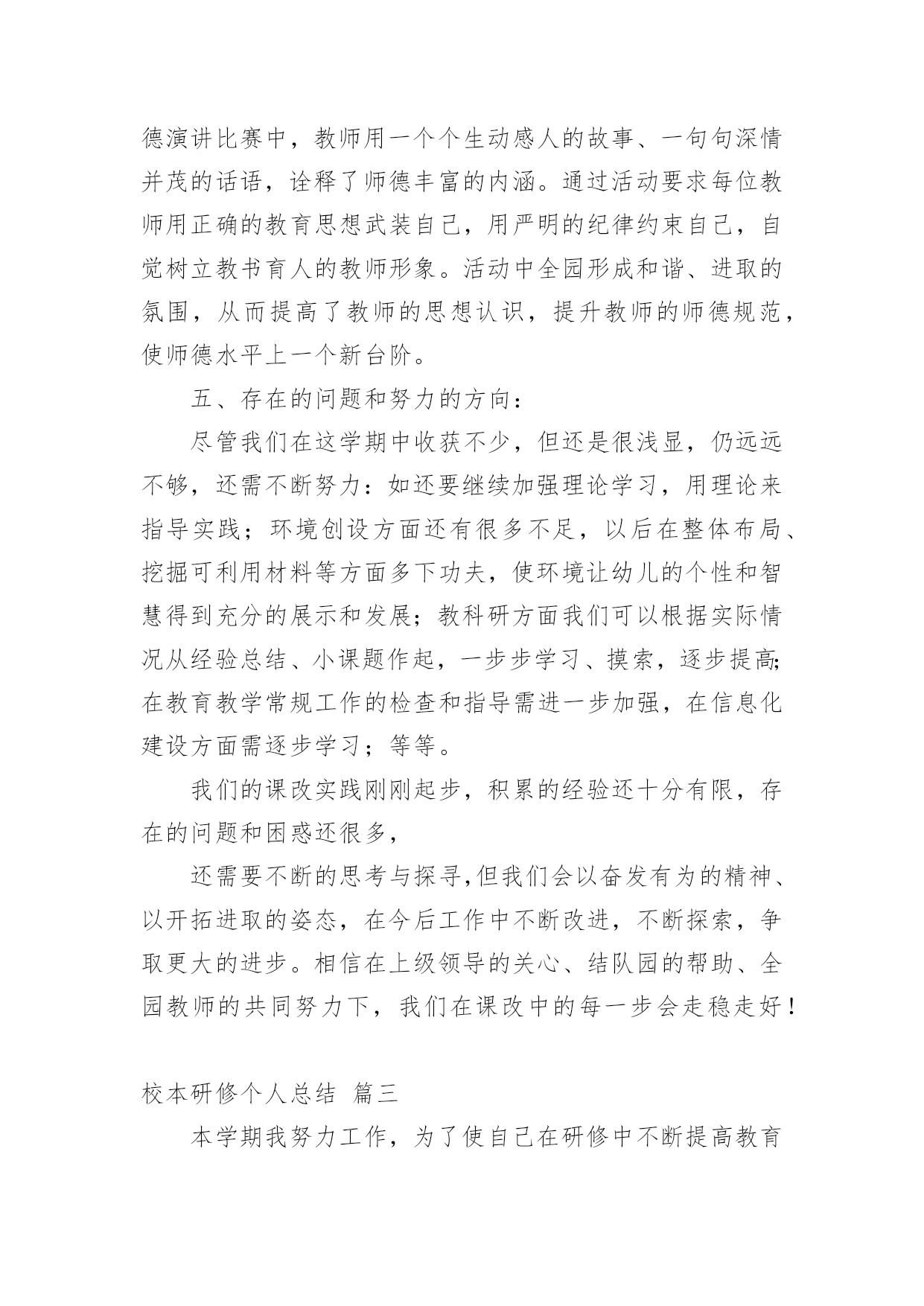 德演讲比赛中，教师用一个个生动感人的故事、一句句深情并茂的话语，诠释了师德丰富的内涵。通过活动要求每位教师用正确的教育思想武装自己，用严明的纪律约束自己，自觉树立教书育人的教师形象。活动中全园形成和谐、进取的氛围，从而提高了教师的思想认识，提升教师的师德规范，使师德水平上一个新台阶。

五、存在的问题和努力的方向：

尽管我们在这学期中收获不少，但还是很浅显，仍远远不够，还需不断努力：如还要继续加强理论学习，用理论来指导实践；环境创设方面还有很多不足，以后在整体布局、挖掘可利用材料等方面多下功夫，使环境让幼儿的个性和智慧得到充分的展示和发展；教科研方面我们可以根据实际情况从经验总结、小课题作起，一步步学习、摸索，逐步提高;在教育教学常规工作的检查和指导需进一步加强，在信息化建设方面需逐步学习；等等。

我们的课改实践刚刚起步，积累的经验还十分有限，存在的问题和困惑还很多，

还需要不断的思考与探寻,但我们会以奋发有为的精神、以开拓进取的姿态，在今后工作中不断改进，不断探索，争取更大的进步。相信在上级领导的关心、结队园的帮助、全园教师的共同努力下，我们在课改中的每一步会走稳走好！

校本研修个人总结 篇三

本学期我努力工作，为了使自己在研修中不断提高教育